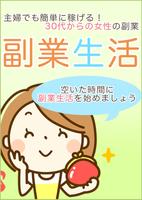 主婦でも簡単に稼げる！
30代からの女性の副業

副業生活

空いた時間に
副業生活を始めましょう